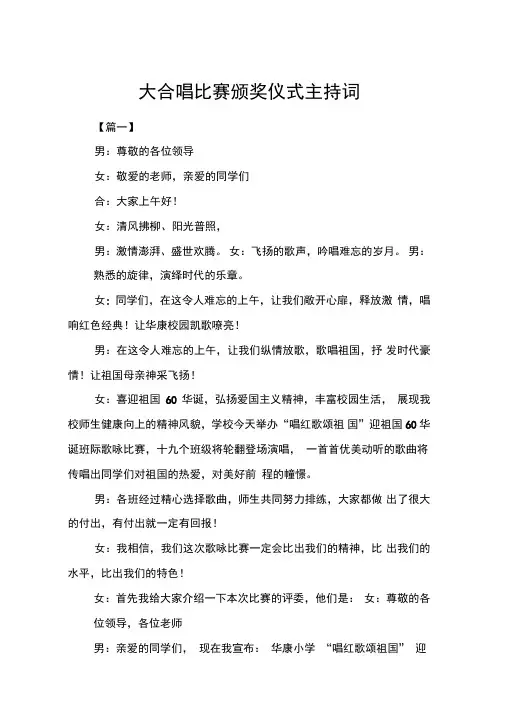 大合唱比赛颁奖仪式主持词

【篇一】

男：尊敬的各位领导

女：敬爱的老师，亲爱的同学们

合：大家上午好！

女：清风拂柳、阳光普照，

男：激情澎湃、盛世欢腾。 女：飞扬的歌声，吟唱难忘的岁月。 男：熟悉的旋律，演绎时代的乐章。

女：同学们，在这令人难忘的上午，让我们敞开心扉，释放激 情，唱响红色经典！让华康校园凯歌嘹亮！

男：在这令人难忘的上午，让我们纵情放歌，歌唱祖国，抒 发时代豪情！让祖国母亲神采飞扬！

女：喜迎祖国 60 华诞，弘扬爱国主义精神，丰富校园生活， 展现我校师生健康向上的精神风貌，学校今天举办“唱红歌颂祖 国”迎祖国 60 华诞班际歌咏比赛，十九个班级将轮翻登场演唱， 一首首优美动听的歌曲将传唱出同学们对祖国的热爱，对美好前 程的憧憬。

男：各班经过精心选择歌曲，师生共同努力排练，大家都做 出了很大的付出，有付出就一定有回报！

女：我相信，我们这次歌咏比赛一定会比出我们的精神，比 出我们的水平，比出我们的特色！

女：首先我给大家介绍一下本次比赛的评委，他们是： 女：尊敬的各位领导，各位老师

男：亲爱的同学们， 现在我宣布： 华康小学 “唱红歌颂祖国” 迎